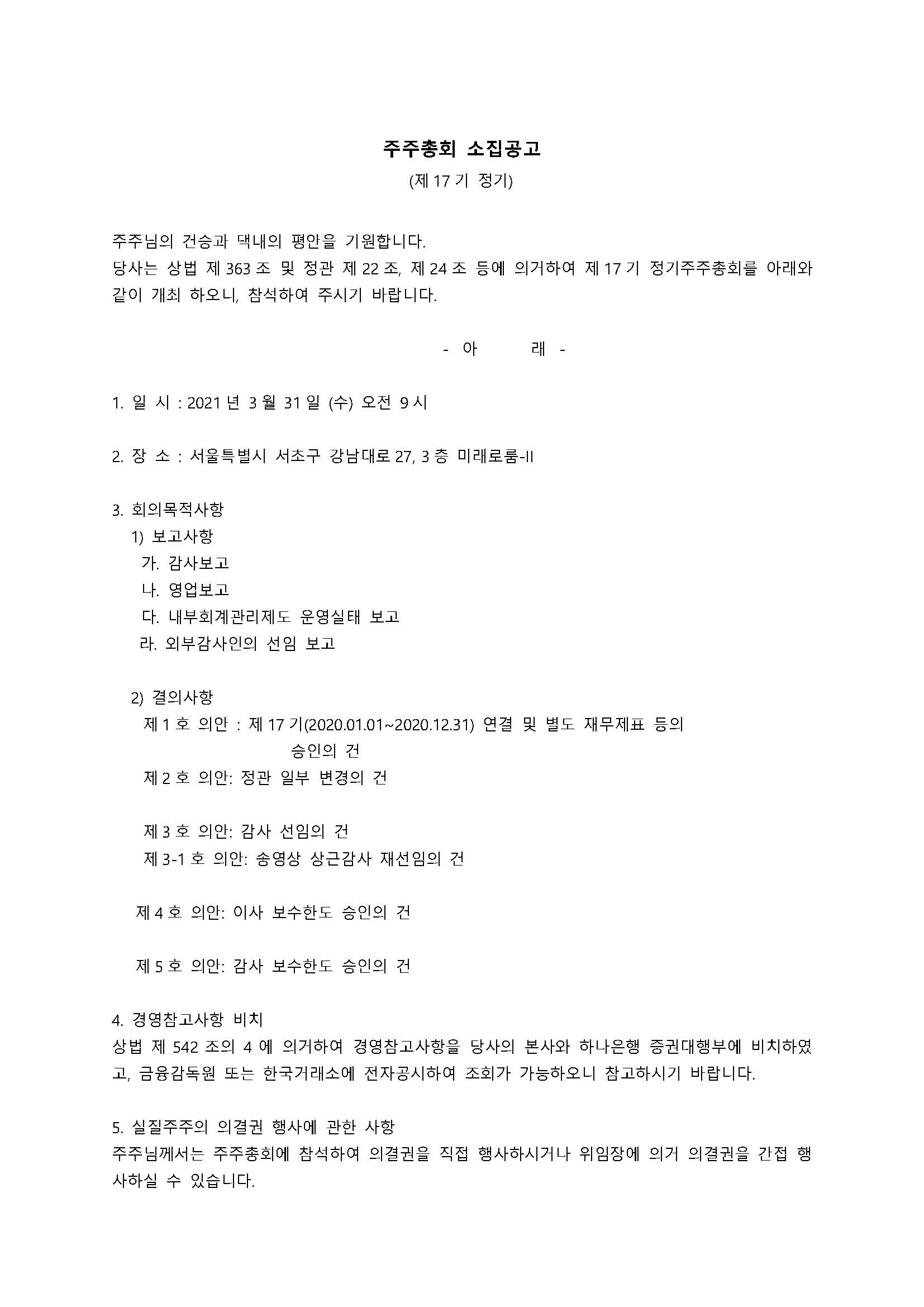 주주총회 소집공고
(제 17 기 정기)

주주님의 건승과 댁내의 평안을 기원합니다.
당사는 상법 제 363 조 및 정관 제 22 조, 제 24 조 등에 의거하여 제 17 기 정기주주총회를 아래와 같이 개최 하오니, 참석하여 주시기 바랍니다.

- 아 래 -

1. 일 시 : 2021 년 3 월 31 일 (수) 오전 9 시

2. 장 소 : 서울특별시 서초구 강남대로 27, 3 층 미래로룸-II

3. 회의목적사항
1) 보고사항
가. 감사보고
나. 영업보고
다. 내부회계관리제도 운영실태 보고
라. 외부감사인의 선임 보고

2) 결의사항
제 1 호 의안 : 제 17 기(2020.01.01~2020.12.31) 연결 및 별도 재무제표 등의 승인의 건
제 2 호 의안: 정관 일부 변경의 건

제 3 호 의안: 감사 선임의 건
제 3-1 호 의안: 송영상 상근감사 재선임의 건

제 4 호 의안: 이사 보수한도 승인의 건

제 5 호 의안: 감사 보수한도 승인의 건

4. 경영참고사항 비치
상법 제 542 조의 4 에 의거하여 경영참고사항을 당사의 본사와 하나은행 증권대행부에 비치하였고, 금융감독원 또는 한국거래소에 전자공시하여 조회가 가능하오니 참고하시기 바랍니다.

5. 실질주주의 의결권 행사에 관한 사항
주주님께서는 주주총회에 참석하여 의결권을 직접 행사하시거나 위임장에 의거 의결권을 간접 행사하실 수 있습니다.